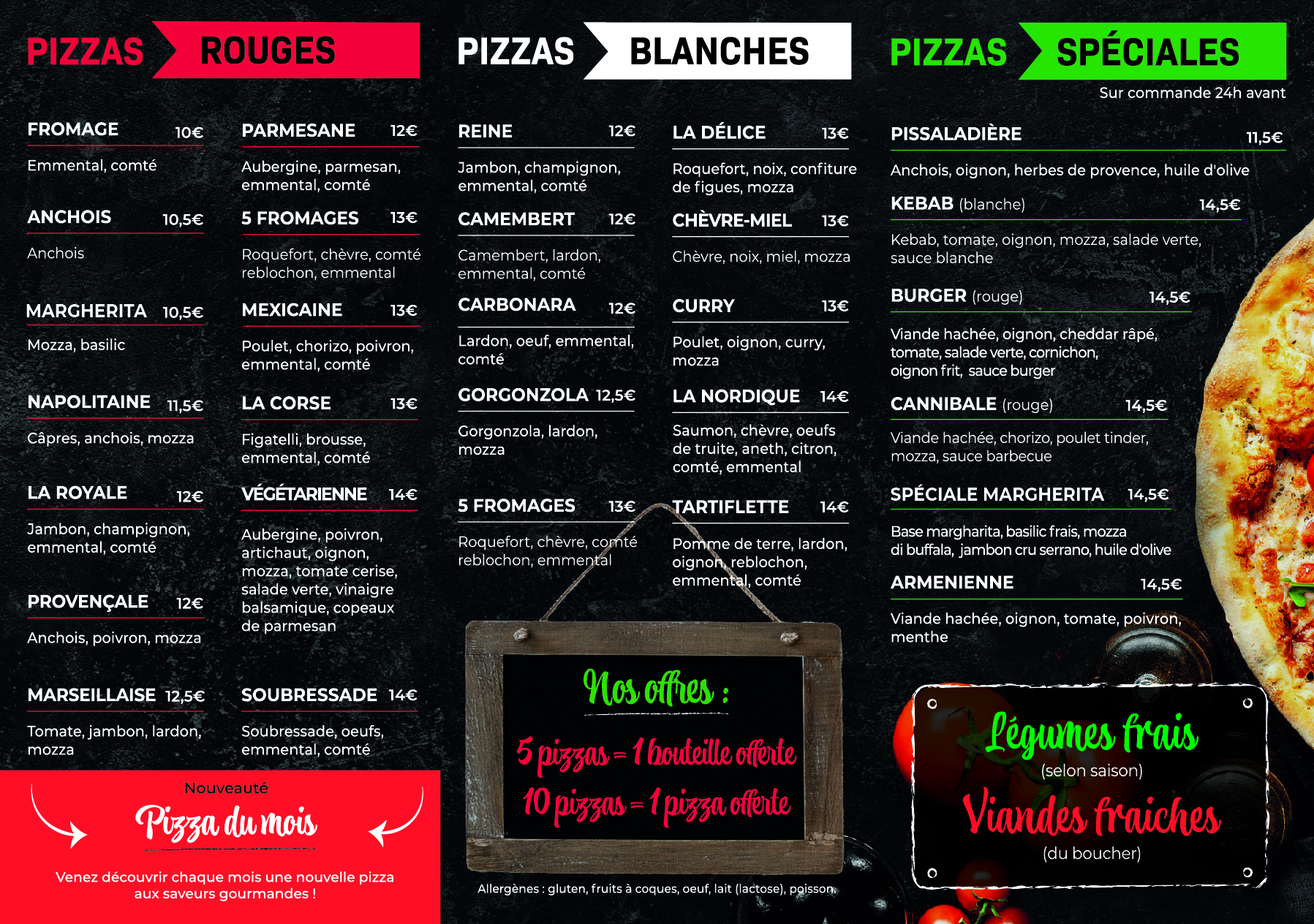 PIZZAS ROUGES

FROMAGE 10€

Emmental, comté

ANCHOIS 10,5€

Anchois

MARGHERITA 10,5€

Mozza, basilic

NAPOLITAINE 11,5€

Câpres, anchois, mozza

LA ROYALE 12€

Jambon, champignon, emmental, comté

PROVENÇALE 12€

Anchois, poivron, mozza

MARSEILLAISE 12,5€

Tomate, jambon, lardon, mozza

PARMESANE 12€

Aubergine, parmesan, emmental, comté

5 FROMAGES 13€

Roquefort, chèvre, comté reblochon, emmental

MEXICAINE 13€

Poulet, chorizo, poivron, emmental, comté

LA CORSE 13€

Figatelli, brousse, emmental, comté

VÉGÉTARIENNE 14€

Aubergine, poivron, artichaut, oignon, mozza, tomate cerise, salade verte, vinaigre balsamique, copeaux de parmesan

SOUBRESSADE 14€

Soubressade, oeufs, emmental, comté

Nouveauté

Pizza du mois

Venez découvrir chaque mois une nouvelle pizza aux saveurs gourmandes !

PIZZAS BLANCHES

REINE 12€

Jambon, champignon, emmental, comté

CAMEMBERT 12€

Camembert, lardon, emmental, comté

CARBONARA 12€

Lardon, oeuf, emmental, comté

GORGONZOLA 12,5€

Gorgonzola, lardon, mozza

5 FROMAGES 13€

Roquefort, chèvre, comté reblochon, emmental

LA DÉLICE 13€

Roquefort, noix, confiture de figues, mozza

CHÈVRE-MIEL 13€

Chèvre, noix, miel, mozza

CURRY 13€

Poulet, oignon, curry, mozza

LA NORDIQUE 14€

Saumon, chèvre, oeufs de truite, aneth, citron, comté, emmental

TARTIFLETTE 14€

Pomme de terre, lardon, oignon, reblochon, emmental, comté

Nos offres :

5 pizzas = 1 bouteille offerte
10 pizzas = 1 pizza offerte

Allergènes : gluten, fruits à coques, oeuf, lait (lactose), poisson

PIZZAS SPÉCIALES

Sur commande 24h avant

PISSALADIÈRE 11,5€

Anchois, oignon, herbes de provence, huile d'olive

KEBAB (blanche) 14,5€

Kebab, tomate, oignon, mozza, salade verte, sauce blanche

BURGER (rouge) 14,5€

Viande hachée, oignon, cheddar râpé, tomate, salade verte, cornichon, oignon frit, sauce burger

CANNIBALE (rouge) 14,5€

Viande hachée, chorizo, poulet tinder, mozza, sauce barbecue

SPÉCIALE MARGHERITA 14,5€

Base margharita, basilic frais, mozza di buffala, jambon cru serrano, huile d'olive

ARMENIENNE 14,5€

Viande hachée, oignon, tomate, poivron, menthe

Légumes frais
(selon saison)
Viandes fraiches
(du boucher)